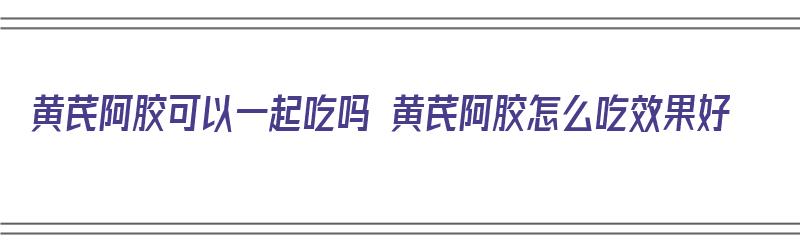 黄芪阿胶可以一起吃吗 黄芪阿胶怎么吃效果好